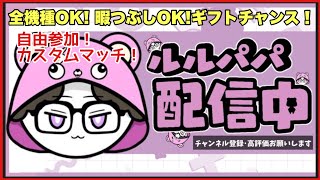 全機種OK! 暇つぶしOK!ギフトチャンス！

自由参加！
カスタムマッチ！

ルルパパ
配信中

チャンネル登録・高評価お願いします